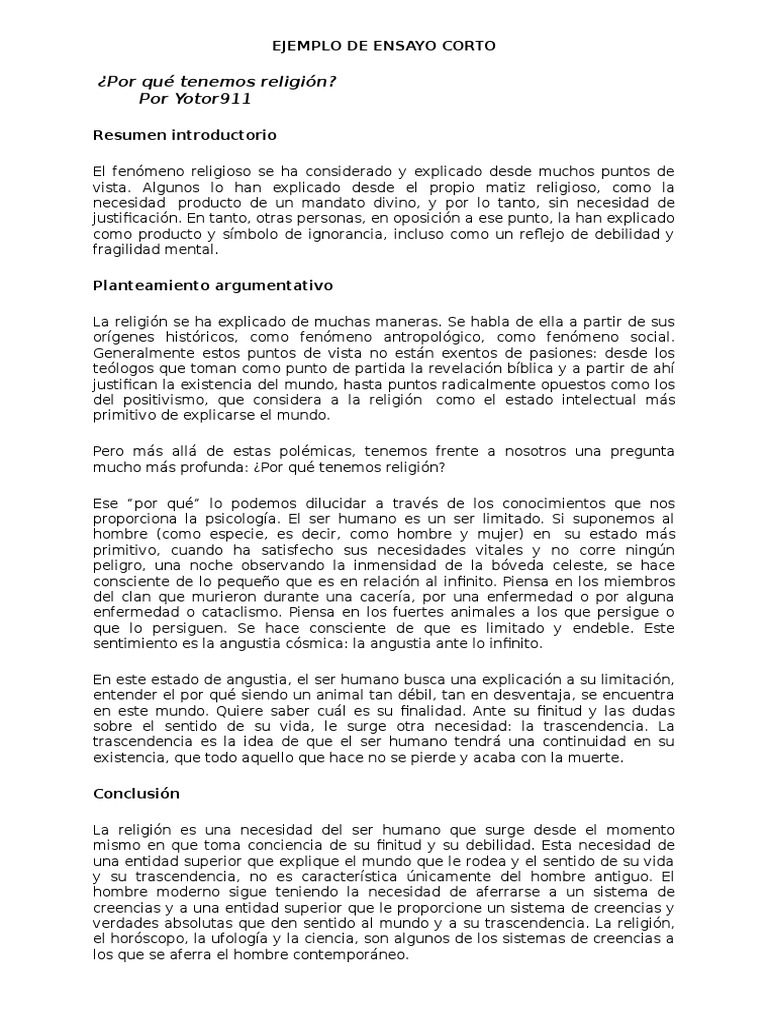 EJEMPLO DE ENSAYO CORTO

¿Por qué tenemos religión?
Por Yotor911

Resumen introductorio

El fenómeno religioso se ha considerado y explicado desde muchos puntos de vista. Algunos lo han explicado desde el propio matiz religioso, como la necesidad producto de un mandato divino, y por lo tanto, sin necesidad de justificación. En tanto, otras personas, en oposición a ese punto, la han explicado como producto y símbolo de ignorancia, incluso como un reflejo de debilidad y fragilidad mental.

Planteamiento argumentativo

La religión se ha explicado de muchas maneras. Se habla de ella a partir de sus orígenes históricos, como fenómeno antropológico, como fenómeno social. Generalmente estos puntos de vista no están exentos de pasiones: desde los teólogos que toman como punto de partida la revelación bíblica y a partir de ahí justifican la existencia del mundo, hasta puntos radicalmente opuestos como los del positivismo, que considera a la religión como el estado intelectual más primitivo de explicarse el mundo.

Pero más allá de estas polémicas, tenemos frente a nosotros una pregunta mucho más profunda: ¿Por qué tenemos religión?

Ese "por qué" lo podemos dilucidar a través de los conocimientos que nos proporciona la psicología. El ser humano es un ser limitado. Si suponemos al hombre (como especie, es decir, como hombre y mujer) en su estado más primitivo, cuando ha satisfecho sus necesidades vitales y no corre ningún peligro, una noche observando la inmensidad de la bóveda celeste, se hace consciente de lo pequeño que es en relación al infinito. Piensa en los miembros del clan que murieron durante una cacería, por una enfermedad o por alguna enfermedad o cataclismo. Piensa en los fuertes animales a los que persigue o que lo persiguen. Se hace consciente de que es limitado y endeble. Este sentimiento es la angustia cósmica: la angustia ante lo infinito.

En este estado de angustia, el ser humano busca una explicación a su limitación, entender el por qué siendo un animal tan débil, tan en desventaja, se encuentra en este mundo. Quiere saber cuál es su finalidad. Ante su finitud y las dudas sobre el sentido de su vida, le surge otra necesidad: la trascendencia. La trascendencia es la idea de que el ser humano tendrá una continuidad en su existencia, que todo aquello que hace no se pierde y acaba con la muerte.

Conclusión

La religión es una necesidad del ser humano que surge desde el momento mismo en que toma conciencia de su finitud y su debilidad. Esta necesidad de una entidad superior que explique el mundo que le rodea y el sentido de su vida y su trascendencia, no es característica únicamente del hombre antiguo. El hombre moderno sigue teniendo la necesidad de aferrarse a un sistema de creencias y a una entidad superior que le proporcione un sistema de creencias y verdades absolutas que den sentido al mundo y a su trascendencia. La religión, el horóscopo, la ufología y la ciencia, son algunos de los sistemas de creencias a los que se aferra el hombre contemporáneo.